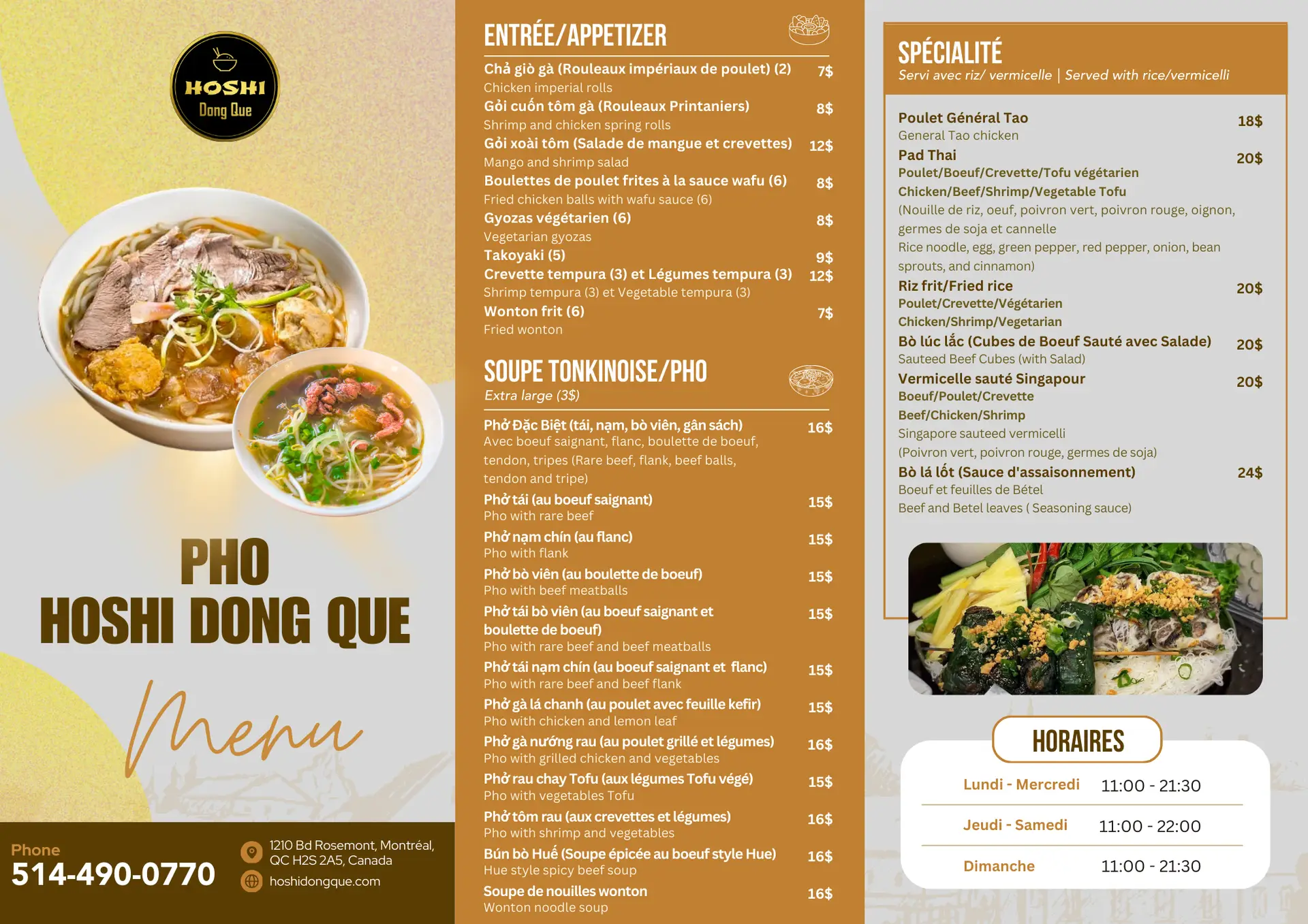 HOSHI
Dong Que

PHO
HOSHI DONG QUE

Menu

Phone
514-490-0770

1210 Bd Rosemont, Montréal, QC H2S 2A5, Canada
hoshidongque.com

ENTRÉE/APPETIZER

Chả giò gà (Rouleaux impériaux de poulet) (2) 7$
Chicken imperial rolls
Gỏi cuốn tôm gà (Rouleaux Printaniers) 8$
Shrimp and chicken spring rolls
Gỏi xoài tôm (Salade de mangue et crevettes) 12$
Mango and shrimp salad
Boulettes de poulet frites à la sauce wafu (6) 8$
Fried chicken balls with wafu sauce (6)
Gyozas végétarien (6) 8$
Vegetarian gyozas
Takoyaki (5) 9$
Crevette tempura (3) et Légumes tempura (3) 12$
Shrimp tempura (3) et Vegetable tempura (3)
Wonton frit (6) 7$
Fried wonton

SOUPE TONKINOISE/PHO
Extra large (3$)

Phở Đặc Biệt (tái, nạm, bò viên, gân sách) 16$
Avec boeuf saignant, flanc, boulette de boeuf, tendon, tripes (Rare beef, flank, beef balls, tendon and tripe)
Phở tái (au boeuf saignant) 15$
Pho with rare beef
Phở nạm chín (au flanc) 15$
Pho with flank
Phở bò viên (au boulette de boeuf) 15$
Pho with beef meatballs
Phở tái bò viên (au boeuf saignant et boulette de boeuf) 15$
Pho with rare beef and beef meatballs
Phở tái nạm chín (au boeuf saignant et flanc) 15$
Pho with rare beef and beef flank
Phở gà lá chanh (au poulet avec feuille kefir) 15$
Pho with chicken and lemon leaf
Phở gà nướng rau (au poulet grillé et légumes) 16$
Pho with grilled chicken and vegetables
Phở rau chay Tofu (aux légumes Tofu végé) 15$
Pho with vegetables Tofu
Phở tôm rau (aux crevettes et légumes) 16$
Pho with shrimp and vegetables
Bún bò Huế (Soupe épicée au boeuf style Hue) 16$
Hue style spicy beef soup
Soupe de nouilles wonton 16$
Wonton noodle soup

SPÉCIALITÉ
Servi avec riz/ vermicelle | Served with rice/vermicelli

Poulet Général Tao 18$
General Tao chicken
Pad Thai 20$
Poulet/Boeuf/Crevette/Tofu végétarien
Chicken/Beef/Shrimp/Vegetable Tofu
(Nouille de riz, oeuf, poivron vert, poivron rouge, oignon, germes de soja et cannelle
Rice noodle, egg, green pepper, red pepper, onion, bean sprouts, and cinnamon)
Riz frit/Fried rice 20$
Poulet/Crevette/Végétarien
Chicken/Shrimp/Vegetarian
Bò lúc lắc (Cubes de Boeuf Sauté avec Salade) 20$
Sauteed Beef Cubes (with Salad)
Vermicelle sauté Singapour 20$
Boeuf/Poulet/Crevette
Beef/Chicken/Shrimp
Singapore sauteed vermicelli
(Poivron vert, poivron rouge, germes de soja)
Bò lá lốt (Sauce d'assaisonnement) 24$
Boeuf et feuilles de Bétel
Beef and Betel leaves ( Seasoning sauce)

HORAIRES
Lundi - Mercredi 11:00 - 21:30
Jeudi - Samedi 11:00 - 22:00
Dimanche 11:00 - 21:30